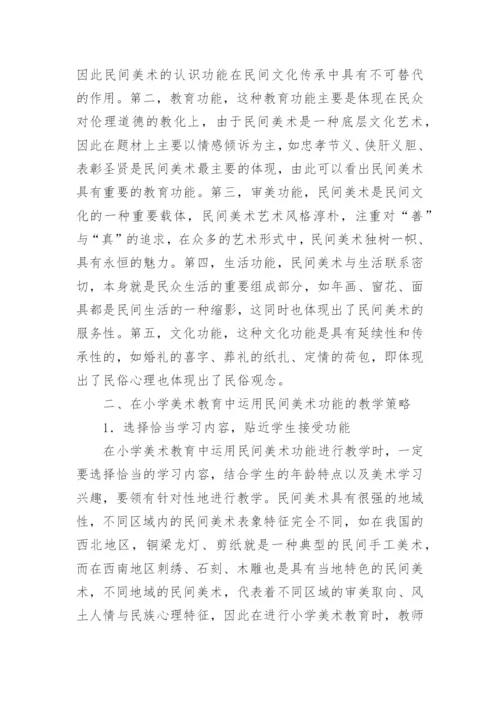 因此民间美术的认识功能在民间文化传承中具有不可替代的作用。第二，教育功能，这种教育功能主要是体现在民众对伦理道德的教化上，由于民间美术是一种底层文化艺术，因此在题材上主要以情感倾诉为主，如忠孝节义、侠肝义胆、表彰圣贤是民间美术最主要的体现，由此可以看出民间美术具有重要的教育功能。第三，审美功能，民间美术是民间文化的一种重要载体，民间美术艺术风格淳朴，注重对“善”与“真”的追求，在众多的艺术形式中，民间美术独树一帜、具有永恒的魅力。第四，生活功能，民间美术与生活联系密切，本身就是民众生活的重要组成部分，如年画、窗花、面具都是民间生活的一种缩影，这同时也体现出了民间美术的服务性。第五，文化功能，这种文化功能是具有延续性和传承性的，如婚礼的喜字、葬礼的纸扎、定情的荷包，即体现出了民俗心理也体现出了民俗观念。

二、在小学美术教育中运用民间美术功能的教学策略

1．选择恰当学习内容，贴近学生接受功能

在小学美术教育中运用民间美术功能进行教学时，一定要选择恰当的学习内容，结合学生的年龄特点以及美术学习兴趣，要领有针对性地进行教学。民间美术具有很强的地域性，不同区域内的民间美术表象特征完全不同，如在我国的西北地区，铜梁龙灯、剪纸就是一种典型的民间手工美术，而在西南地区刺绣、石刻、木雕也是具有当地特色的民间美术，不同地域的民间美术，代表着不同区域的审美取向、风土人情与民族心理特征，因此在进行小学美术教育时，教师